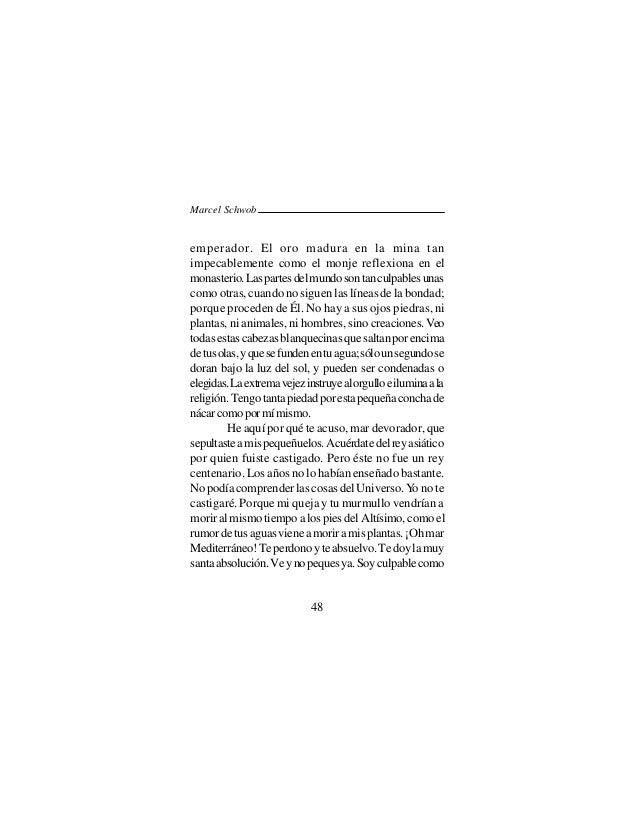 Marcel Schwob

emperador. El oro madura en la mina tan impecablemente como el monje reflexiona en el monasterio. Las partes del mundo son tan culpables unas como otras, cuando no siguen las líneas de la bondad; porque proceden de Él. No hay a sus ojos piedras, ni plantas, ni animales, ni hombres, sino creaciones. Veo todas estas cabezas blanquecinas que saltan por encima de tus olas, y que se funden en tu agua; sólo un segundo se doran bajo la luz del sol, y pueden ser condenadas o elegidas. La extrema vejez instruye al orgullo e ilumina a la religión. Tengo tanta piedad por esta pequeña concha de nácar como por mí mismo.

He aquí por qué te acuso, mar devorador, que sepultaste a mis pequeñuelos. Acuérdate del rey asiático por quien fuiste castigado. Pero éste no fue un rey centenario. Los años no lo habían enseñado bastante. No podía comprender las cosas del Universo. Yo no te castigaré. Porque mi queja y tu murmullo vendrían a morir al mismo tiempo a los pies del Altísimo, como el rumor de tus aguas viene a morir a mis plantas. ¡Oh mar Mediterráneo! Te perdono y te absuelvo. Te doy la muy santa absolución. Ve y no peques ya. Soy culpable como

48